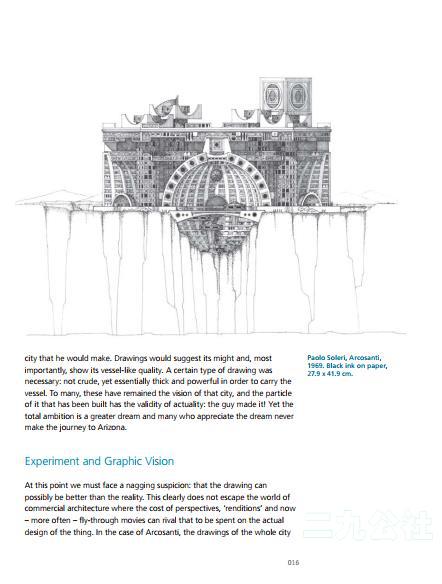 city that he would make. Drawings would suggest its might and, most importantly, show its vessel-like quality. A certain type of drawing was necessary: not crude, yet essentially thick and powerful in order to carry the vessel. To many, these have remained the vision of that city, and the particle of it that has been built has the validity of actuality: the guy made it! Yet the total ambition is a greater dream and many who appreciate the dream never make the journey to Arizona.

Paolo Soleri, Arcosanti, 1969. Black ink on paper, 27.9 x 41.9 cm.

Experiment and Graphic Vision

At this point we must face a nagging suspicion: that the drawing can possibly be better than the reality. This clearly does not escape the world of commercial architecture where the cost of perspectives, 'renditions' and now – more often – fly-through movies can rival that to be spent on the actual design of the thing. In the case of Arcosanti, the drawings of the whole city

三九公社

016